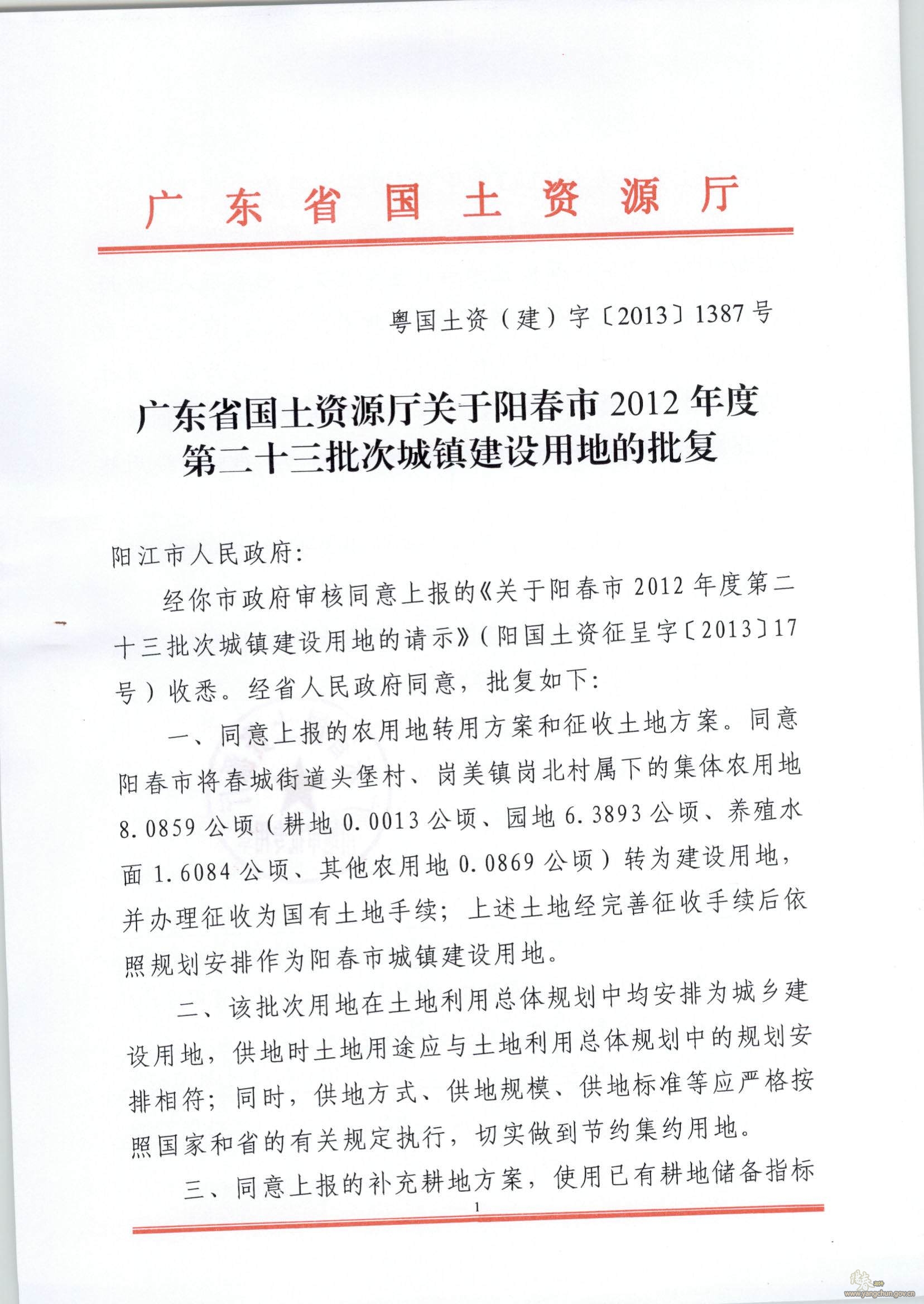 广东省国土资源厅

粤国土资（建）字〔2013〕1387号

广东省国土资源厅关于阳春市2012年度第二十三批次城镇建设用地的批复

阳江市人民政府：

经你市政府审核同意上报的《关于阳春市2012年度第二十三批次城镇建设用地的请示》（阳国土资征呈字〔2013〕17号）收悉。经省人民政府同意，批复如下：

一、同意上报的农用地转用方案和征收土地方案。同意阳春市将春城街道头堡村、岗美镇岗北村属下的集体农用地8.0859公顷（耕地0.0013公顷、园地6.3893公顷、养殖水面1.6084公顷、其他农用地0.0869公顷）转为建设用地，并办理征收为国有土地手续；上述土地经完善征收手续后依照规划安排作为阳春市城镇建设用地。

二、该批次用地在土地利用总体规划中均安排为城乡建设用地，供地时土地用途应与土地利用总体规划中的规划安排相符；同时，供地方式、供地规模、供地标准等应严格按照国家和省的有关规定执行，切实做到节约集约用地。

三、同意上报的补充耕地方案，使用已有耕地储备指标

1

www.yangchun.gov.cn